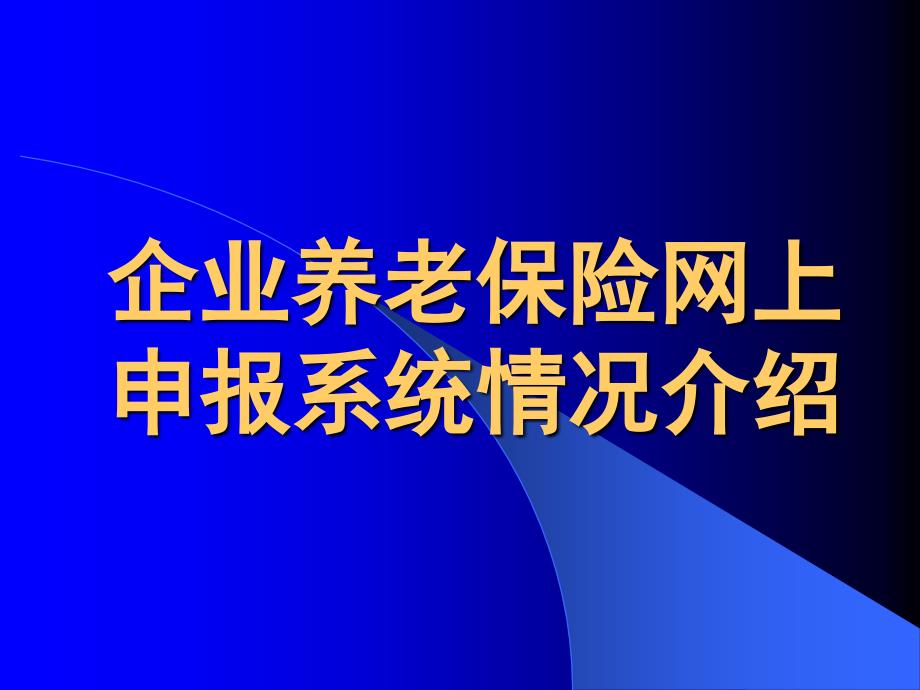 企业养老保险网上申报系统情况介绍